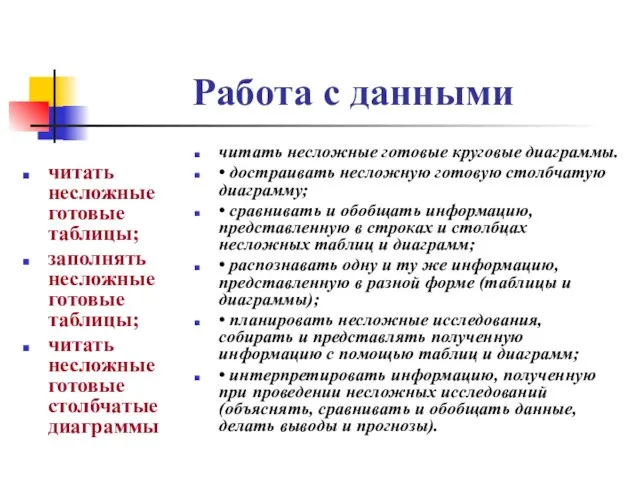 Работа с данными

- читать несложные готовые таблицы;
- заполнять несложные готовые таблицы;
- читать несложные готовые столбчатые диаграммы

- читать несложные готовые круговые диаграммы.
- • достраивать несложную готовую столбчатую диаграмму;
- • сравнивать и обобщать информацию, представленную в строках и столбцах несложных таблиц и диаграмм;
- • распознавать одну и ту же информацию, представленную в разной форме (таблицы и диаграммы);
- • планировать несложные исследования, собирать и представлять полученную информацию с помощью таблиц и диаграмм;
- • интерпретировать информацию, полученную при проведении несложных исследований (объяснять, сравнивать и обобщать данные, делать выводы и прогнозы).